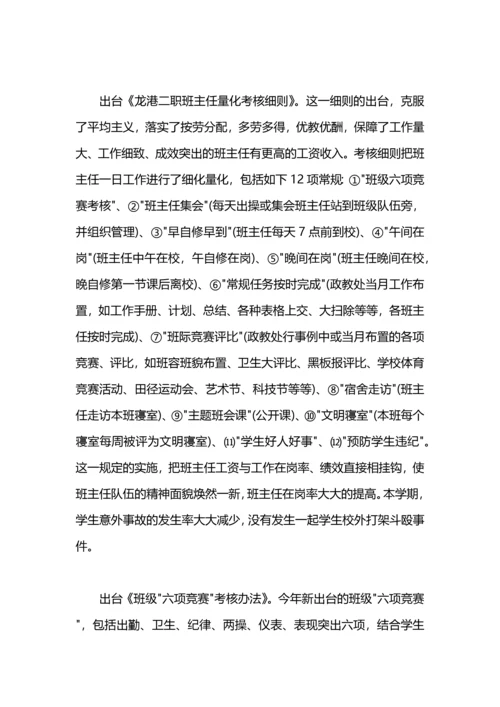 出台《龙港二职班主任量化考核细则》。这一细则的出台，克服了平均主义，落实了按劳分配，多劳多得，优教优酬，保障了工作量大、工作细致、成效突出的班主任有更高的工资收入。考核细则把班主任一日工作进行了细化量化，包括如下 12 项常规: ①"班级六项竞赛考核"、②"班主任集会"(每天出操或集会班主任站到班级队伍旁，并组织管理)、③"早自修早到"(班主任每天 7 点前到校)、④"午间在岗"(班主任中午在校，午自修在岗)、⑤"晚间在岗"(班主任晚间在校，晚自修第一节课后离校)、⑥"常规任务按时完成"(政教处当月工作布置，如工作手册、计划、总结、各种表格上交、大扫除等等，各班主任按时完成)、⑦"班际竞赛评比"(政教处行事例中或当月布置的各项竞赛、评比，如班容班貌布置、卫生大评比、黑板报评比、学校体育竞赛活动、田径运动会、艺术节、科技节等等)、⑧"宿舍走访"(班主任走访本班寝室)、⑨"主题班会课"(公开课)、⑩"文明寝室"(本班每个寝室每周被评为文明寝室)、⑾"学生好人好事"、⑿"预防学生违纪"。这一规定的实施，把班主任工资与工作在岗率、绩效直接相挂钩，使班主任队伍的精神面貌焕然一新，班主任在岗率大大的提高。本学期，学生意外事故的发生率大大减少，没有发生一起学生校外打架斗殴事件。

出台《班级"六项竞赛"考核办法》。今年新出台的班级"六项竞赛"，包括出勤、卫生、纪律、两操、仪表、表现突出六项，结合学生